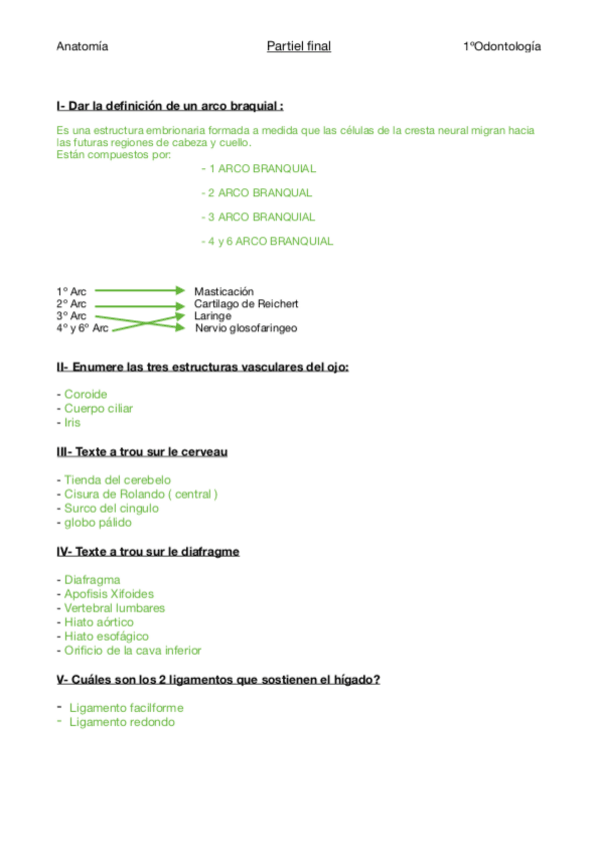 Anatomía Partiel final 1ºOdontología

I- Dar la definición de un arco braquial :

Es una estructura embrionaria formada a medida que las células de la cresta neural migran hacia las futuras regiones de cabeza y cuello.
Están compuestos por:

- 1 ARCO BRANQUIAL

- 2 ARCO BRANQUAL

- 3 ARCO BRANQUIAL

- 4 y 6 ARCO BRANQUIAL

1º Arc
2º Arc
3º Arc
4º y 6º Arc

Masticación
Cartilago de Reichert
Laringe
Nervio glosofaringeo

II- Enumere las tres estructuras vasculares del ojo:

- Coroide
- Cuerpo ciliar
- Iris

III- Texte a trou sur le cerveau

- Tienda del cerebelo
- Cisura de Rolando ( central )
- Surco del cingulo
- globo pálido

IV- Texte a trou sur le diafragme

- Diafragma
- Apofisis Xifoides
- Vertebral lumbares
- Hiato aórtico
- Hiato esofágico
- Orificio de la cava inferior

V- Cuáles son los 2 ligamentos que sostienen el hígado?

- Ligamento facilforme
- Ligamento redondo